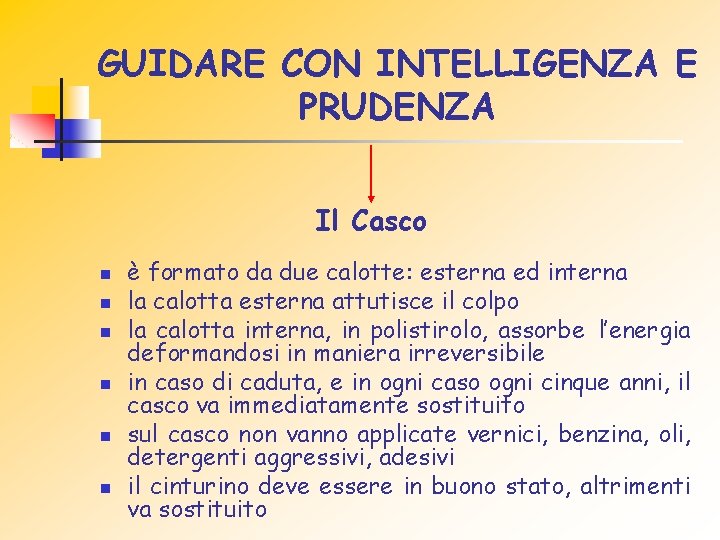 GUIDARE CON INTELLIGENZA E PRUDENZA

Il Casco

• è formato da due calotte: esterna ed interna
• la calotta esterna attutisce il colpo
• la calotta interna, in polistirolo, assorbe l'energia deformandosi in maniera irreversibile
• in caso di caduta, e in ogni caso ogni cinque anni, il casco va immediatamente sostituito
• sul casco non vanno applicate vernici, benzina, oli, detergenti aggressivi, adesivi
• il cinturino deve essere in buono stato, altrimenti va sostituito